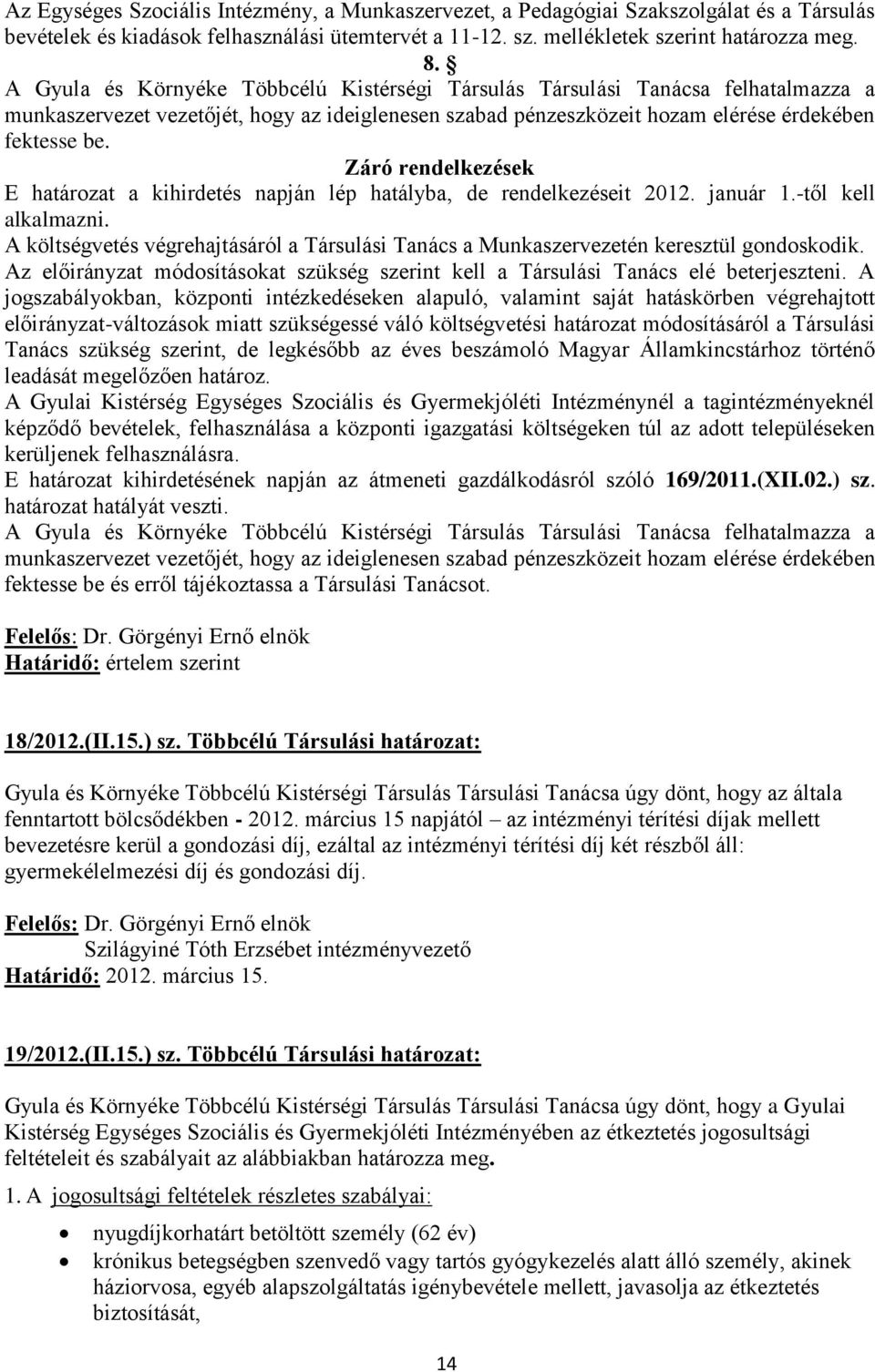 Az Egységes Szociális Intézmény, a Munkaszervezet, a Pedagógiai Szakszolgálat és a Társulás bevételek és kiadások felhasználási ütemtervét a 11-12. sz. mellékletek szerint határozza meg.

8. §

A Gyula és Környéke Többcélú Kistérségi Társulás Társulási Tanácsa felhatalmazza a munkaszervezet vezetőjét, hogy az ideiglenesen szabad pénzeszközeit hozam elérése érdekében fektesse be.

Záró rendelkezések

E határozat a kihirdetés napján lép hatályba, de rendelkezéseit 2012. január 1.-től kell alkalmazni.

A költségvetés végrehajtásáról a Társulási Tanács a Munkaszervezetén keresztül gondoskodik.

Az előirányzat módosításokat szükség szerint kell a Társulási Tanács elé beterjeszteni. A jogszabályokban, központi intézkedéseken alapuló, valamint saját hatáskörben végrehajtott előirányzat-változások miatt szükségessé váló költségvetési határozat módosításáról a Társulási Tanács szükség szerint, de legkésőbb az éves beszámoló Magyar Államkincstárhoz történő leadását megelőzően határoz.

A Gyulai Kistérség Egységes Szociális és Gyermekjóléti Intézménynél a tagintézményeknél képződő bevételek, felhasználása a központi igazgatási költségeken túl az adott településeken kerüljenek felhasználásra.

E határozat kihirdetésének napján az átmeneti gazdálkodásról szóló 169/2011.(XII.02.) sz. határozat hatályát veszti.

A Gyula és Környéke Többcélú Kistérségi Társulás Társulási Tanácsa felhatalmazza a munkaszervezet vezetőjét, hogy az ideiglenesen szabad pénzeszközeit hozam elérése érdekében fektesse be és erről tájékoztassa a Társulási Tanácsot.

Felelős: Dr. Görgényi Ernő elnök
Határidő: értelem szerint

18/2012.(II.15.) sz. Többcélú Társulási határozat:

Gyula és Környéke Többcélú Kistérségi Társulás Társulási Tanácsa úgy dönt, hogy az általa fenntartott bölcsődékben - 2012. március 15 napjától – az intézményi térítési díjak mellett bevezetésre kerül a gondozási díj, ezáltal az intézményi térítési díj két részből áll: gyermekélelmezési díj és gondozási díj.

Felelős: Dr. Görgényi Ernő elnök
Szilágyiné Tóth Erzsébet intézményvezető
Határidő: 2012. március 15.

19/2012.(II.15.) sz. Többcélú Társulási határozat:

Gyula és Környéke Többcélú Kistérségi Társulás Társulási Tanácsa úgy dönt, hogy a Gyulai Kistérség Egységes Szociális és Gyermekjóléti Intézményében az étkeztetés jogosultsági feltételeit és szabályait az alábbiakban határozza meg.

1. A jogosultsági feltételek részletes szabályai:

• nyugdíjkorhatárt betöltött személy (62 év)
• krónikus betegségben szenvedő vagy tartós gyógykezelés alatt álló személy, akinek háziorvosa, egyéb alapszolgáltatás igénybevétele mellett, javasolja az étkeztetés biztosítását,

14